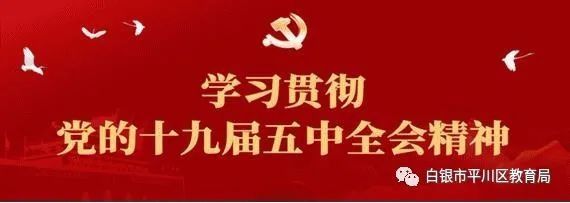 学习贯彻
党的十九届五中全会精神

白银市平川区教育局